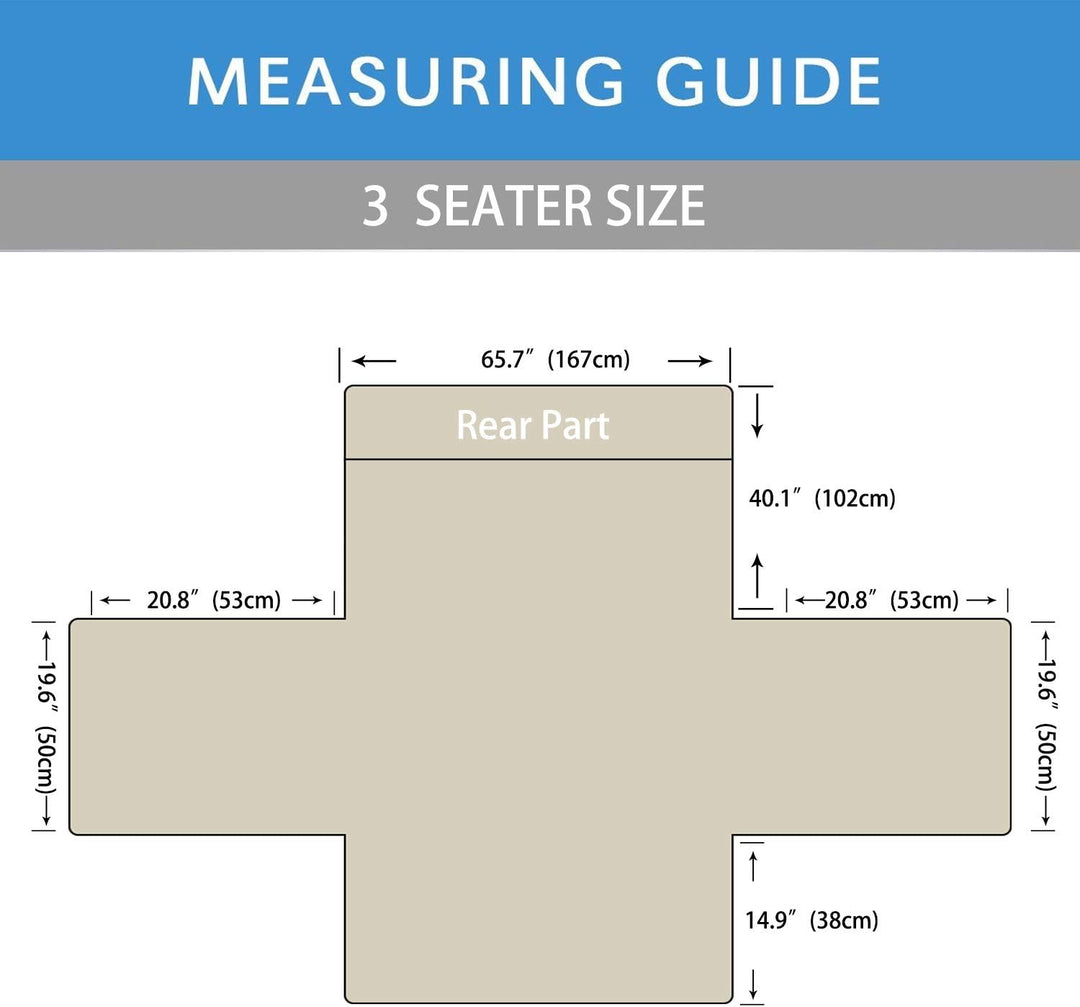 MEASURING GUIDE

3 SEATER SIZE

65.7″ (167cm)

Rear Part

40.1″ (102cm)

20.8″ (53cm)

20.8″ (53cm)

19.6″ (50cm)

19.6″ (50cm)

14.9″ (38cm)